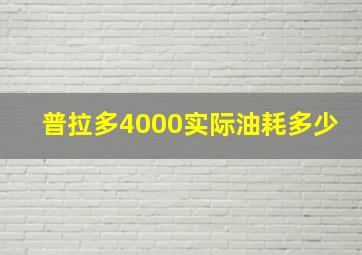 普拉多4000实际油耗多少